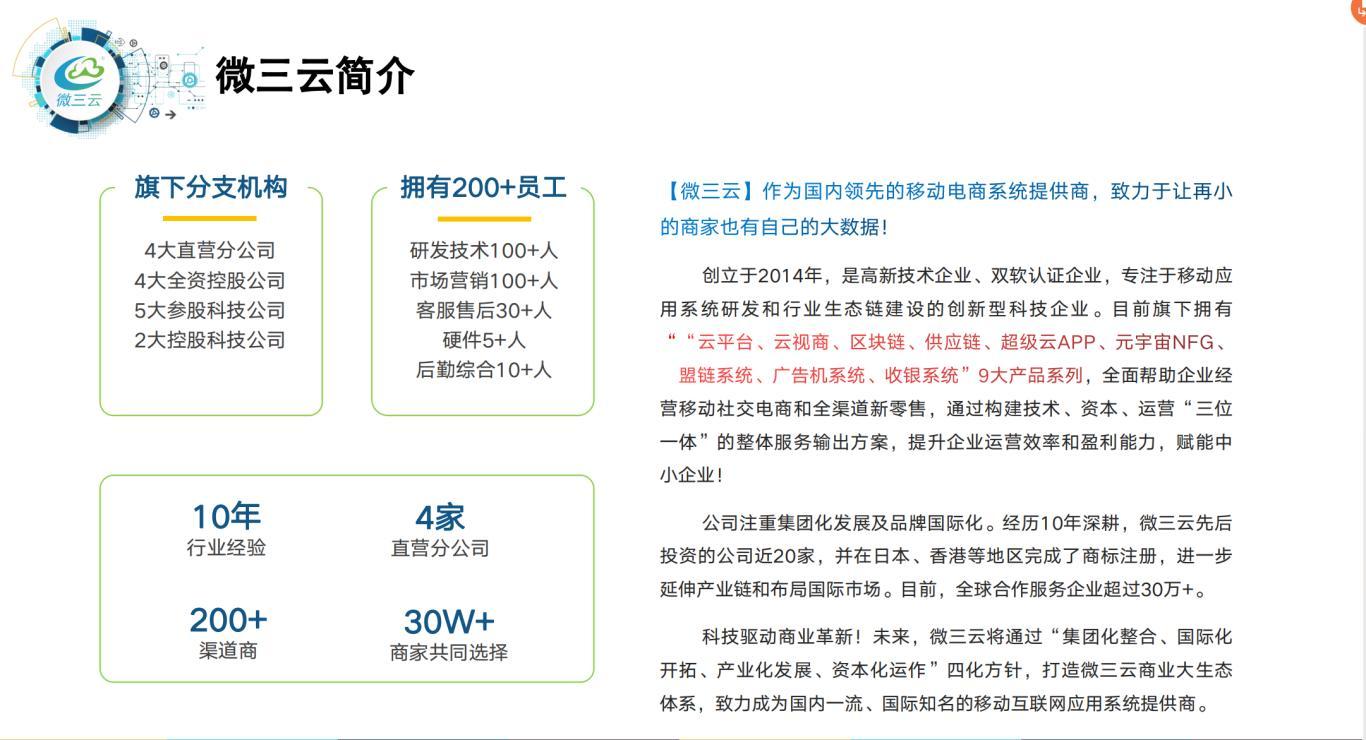 微三云

微三云简介

旗下分支机构

4大直营分公司
4大全资控股公司
5大参股科技公司
2大控股科技公司

拥有200+员工

研发技术100+人
市场营销100+人
客服售后30+人
硬件5+人
后勤综合10+人

10年
行业经验

4家
直营分公司

200+
渠道商

30W+
商家共同选择

【微三云】作为国内领先的移动电商系统提供商，致力于让再小的商家也有自己的大数据！

创立于2014年，是高新技术企业、双软认证企业，专注于移动应用系统研发和行业生态链建设的创新型科技企业。目前旗下拥有““云平台、云视商、区块链、供应链、超级云APP、元宇宙NFG、盟链系统、广告机系统、收银系统”9大产品系列，全面帮助企业经营移动社交电商和全渠道新零售，通过构建技术、资本、运营“三位一体”的整体服务输出方案，提升企业运营效率和盈利能力，赋能中小企业！

公司注重集团化发展及品牌国际化。经历10年深耕，微三云先后投资的公司近20家，并在日本、香港等地区完成了商标注册，进一步延伸产业链和布局国际市场。目前，全球合作服务企业超过30万+。

科技驱动商业革新！未来，微三云将通过“集团化整合、国际化开拓、产业化发展、资本化运作”四化方针，打造微三云商业大生态体系，致力成为国内一流、国际知名的移动互联网应用系统提供商。